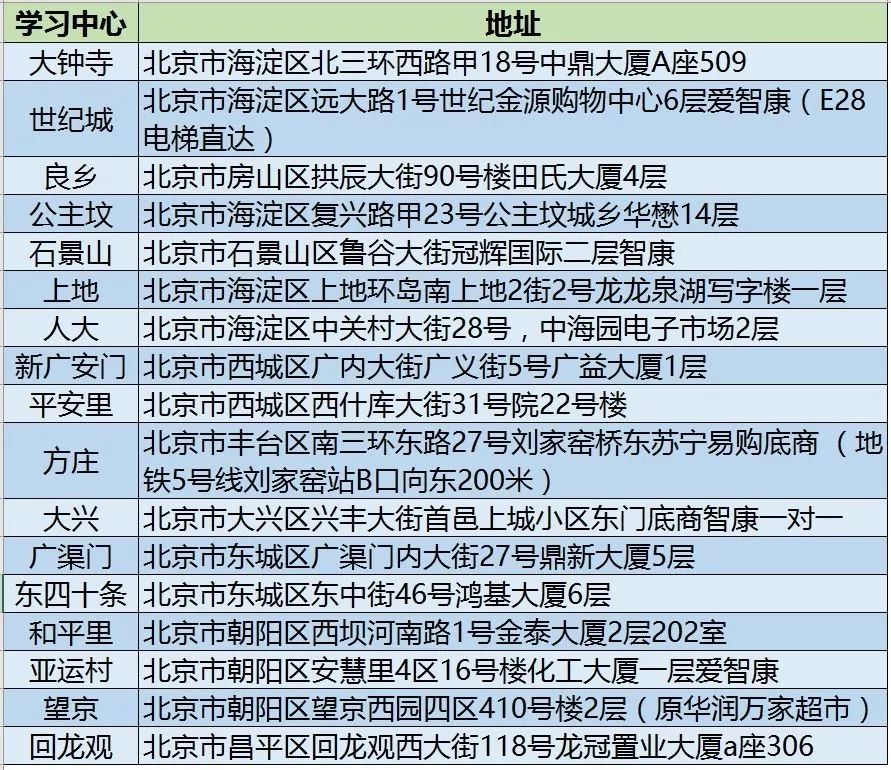 | 学习中心 | 地址 |
|---|---|
| 大钟寺 | 北京市海淀区北三环西路甲18号中鼎大厦A座509 |
| 世纪城 | 北京市海淀区远大路1号世纪金源购物中心6层爱智康（E28电梯直达） |
| 良乡 | 北京市房山区拱辰大街90号楼田氏大厦4层 |
| 公主坟 | 北京市海淀区复兴路甲23号公主坟城乡华懋14层 |
| 石景山 | 北京市石景山区鲁谷大街冠辉国际二层智康 |
| 上地 | 北京市海淀区上地环岛南上地2街2号龙龙泉湖写字楼一层 |
| 人大 | 北京市海淀区中关村大街28号，中海园电子市场2层 |
| 新广安门 | 北京市西城区广内大街广义街5号广益大厦1层 |
| 平安里 | 北京市西城区西什库大街31号院22号楼 |
| 方庄 | 北京市丰台区南三环东路27号刘家窑桥东苏宁易购底商（地铁5号线刘家窑站B口向东200米） |
| 大兴 | 北京市大兴区兴丰大街首邑上城小区东门底商智康一对一 |
| 广渠门 | 北京市东城区广渠门内大街27号鼎新大厦5层 |
| 东四十条 | 北京市东城区东中街46号鸿基大厦6层 |
| 和平里 | 北京市朝阳区西坝河南路1号金泰大厦2层202室 |
| 亚运村 | 北京市朝阳区安慧里4区16号楼化工大厦一层爱智康 |
| 望京 | 北京市朝阳区望京西园四区410号楼2层（原华润万家超市） |
| 回龙观 | 北京市昌平区回龙观西大街118号龙冠置业大厦a座306 |